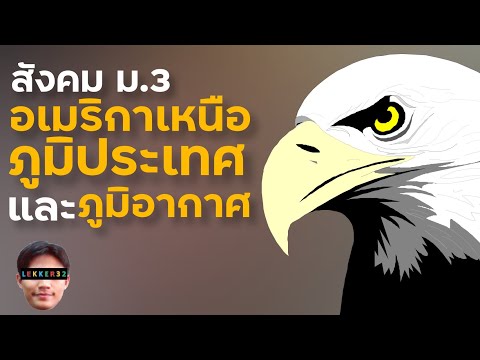 สังคม ม.3
อเมริกาเหนือ
ภูมิประเทศ
และภูมิอากาศ

LEKKER32